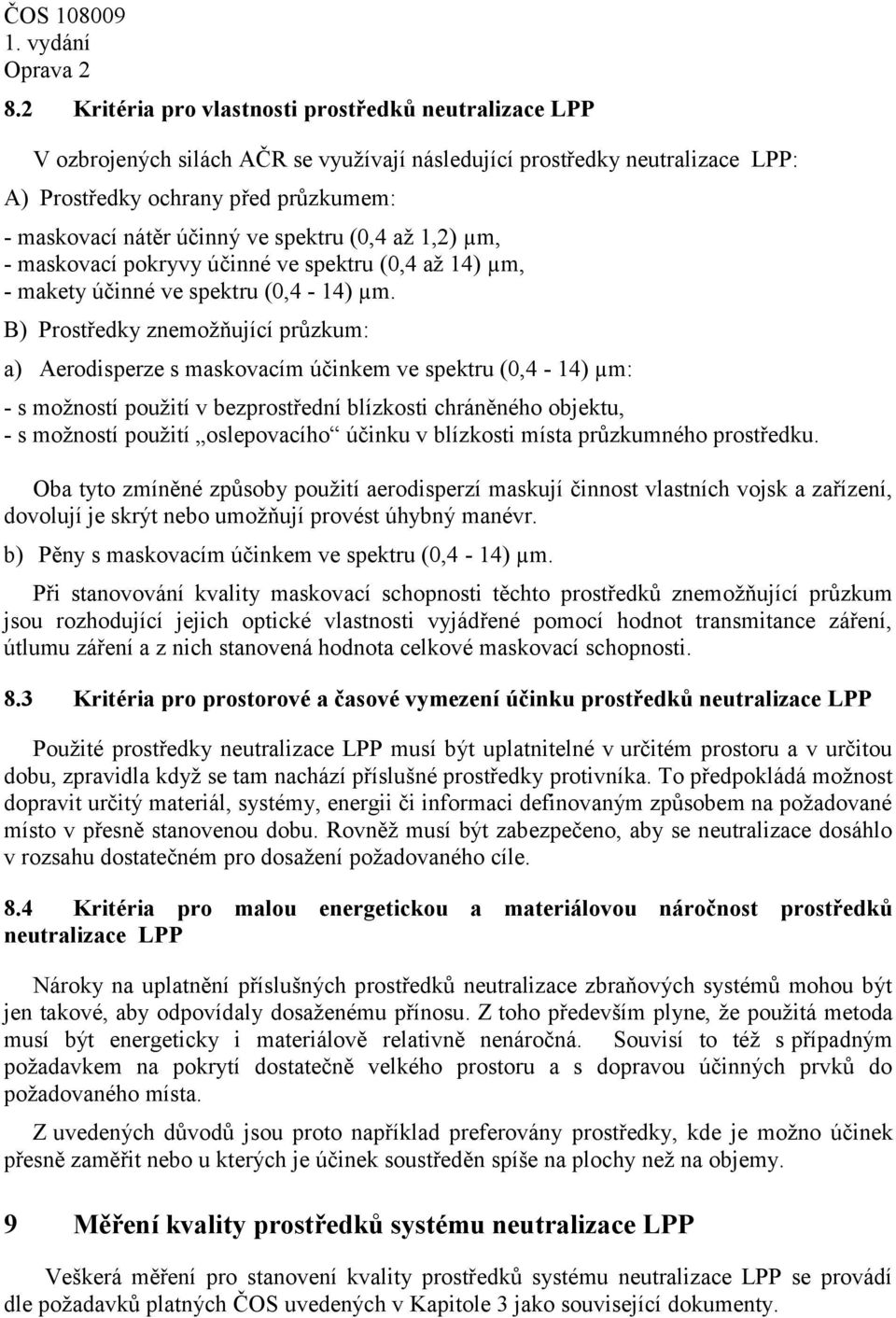 ČOS 108009
1. vydání
Oprava 2

8.2 Kritéria pro vlastnosti prostředků neutralizace LPP

V ozbrojených silách AČR se využívají následující prostředky neutralizace LPP:

A) Prostředky ochrany před průzkumem:

- maskovací nátěr účinný ve spektru (0,4 až 1,2) μm,
- maskovací pokryvy účinné ve spektru (0,4 až 14) μm,
- makety účinné ve spektru (0,4 - 14) μm.

B) Prostředky znemožňující průzkum:

a) Aerodisperze s maskovacím účinkem ve spektru (0,4 - 14) μm:

- s možností použití v bezprostřední blízkosti chráněného objektu,
- s možností použití „oslepovacího“ účinku v blízkosti místa průzkumného prostředku.

Oba tyto zmíněné způsoby použití aerodisperzí maskují činnost vlastních vojsk a zařízení, dovolují je skrýt nebo umožňují provést úhybný manévr.

b) Pěny s maskovacím účinkem ve spektru (0,4 - 14) μm.

Při stanovování kvality maskovací schopnosti těchto prostředků znemožňující průzkum jsou rozhodující jejich optické vlastnosti vyjádřené pomocí hodnot transmitance záření, útlumu záření a z nich stanovená hodnota celkové maskovací schopnosti.

8.3 Kritéria pro prostorové a časové vymezení účinku prostředků neutralizace LPP

Použité prostředky neutralizace LPP musí být uplatnitelné v určitém prostoru a v určitou dobu, zpravidla když se tam nachází příslušné prostředky protivníka. To předpokládá možnost dopravit určitý materiál, systémy, energii či informaci definovaným způsobem na požadované místo v přesně stanovenou dobu. Rovněž musí být zabezpečeno, aby se neutralizace dosáhlo v rozsahu dostatečném pro dosažení požadovaného cíle.

8.4 Kritéria pro malou energetickou a materiálovou náročnost prostředků neutralizace LPP

Nároky na uplatnění příslušných prostředků neutralizace zbraňových systémů mohou být jen takové, aby odpovídaly dosaženému přínosu. Z toho především plyne, že použitá metoda musí být energeticky i materiálově relativně nenáročná. Souvisí to též s případným požadavkem na pokrytí dostatečně velkého prostoru a s dopravou účinných prvků do požadovaného místa.

Z uvedených důvodů jsou proto například preferovány prostředky, kde je možno účinek přesně zaměřit nebo u kterých je účinek soustředěn spíše na plochy než na objemy.

9 Měření kvality prostředků systému neutralizace LPP

Veškerá měření pro stanovení kvality prostředků systému neutralizace LPP se provádí dle požadavků platných ČOS uvedených v Kapitole 3 jako související dokumenty.